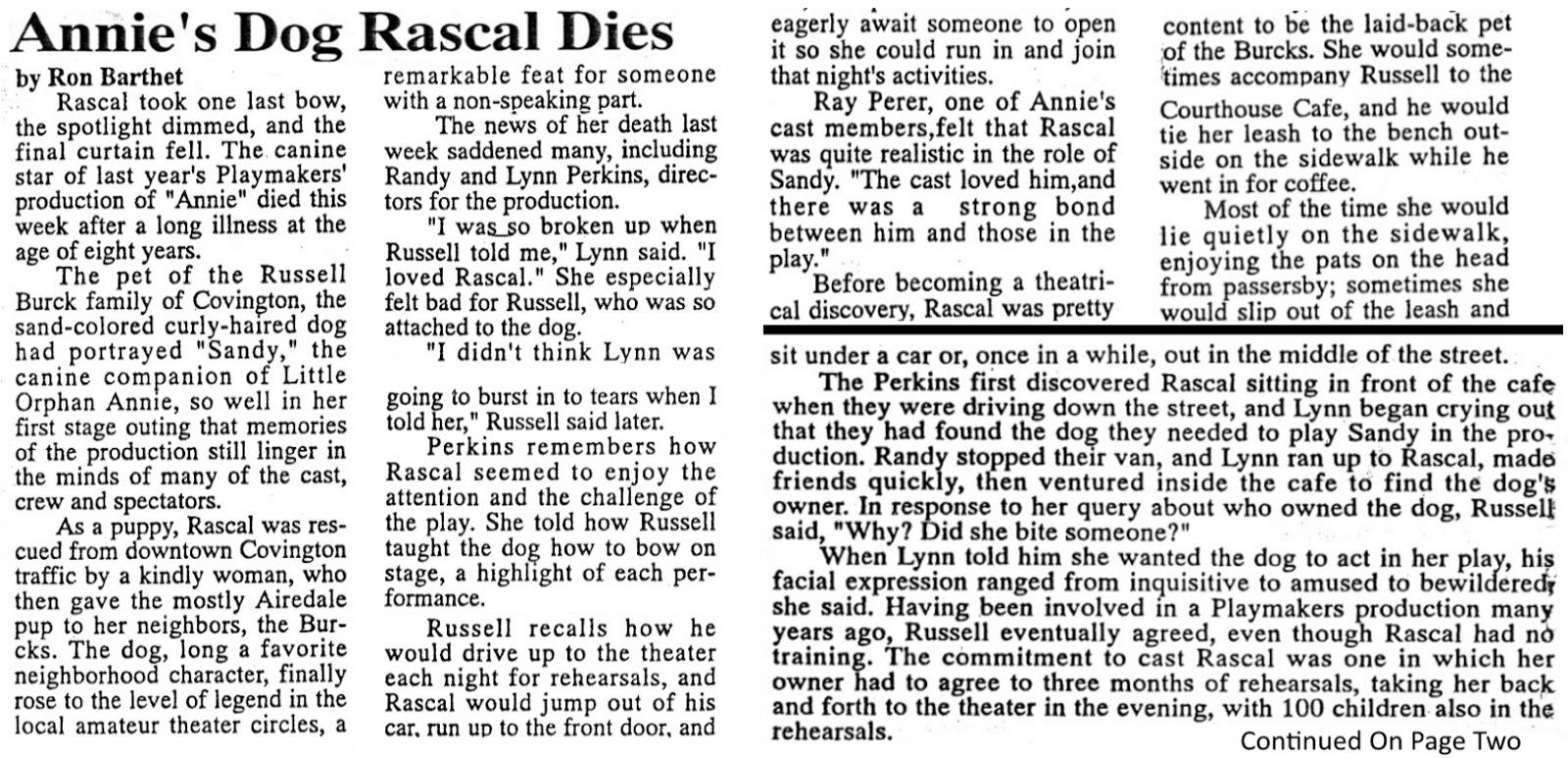 Annie's Dog Rascal Dies

by Ron Barthet

Rascal took one last bow, the spotlight dimmed, and the final curtain fell. The canine star of last year's Playmakers' production of "Annie" died this week after a long illness at the age of eight years.

The pet of the Russell Burck family of Covington, the sand-colored curly-haired dog had portrayed "Sandy," the canine companion of Little Orphan Annie, so well in her first stage outing that memories of the production still linger in the minds of many of the cast, crew and spectators.

As a puppy, Rascal was rescued from downtown Covington traffic by a kindly woman, who then gave the mostly Airedale pup to her neighbors, the Burcks. The dog, long a favorite neighborhood character, finally rose to the level of legend in the local amateur theater circles, a remarkable feat for someone with a non-speaking part.

The news of her death last week saddened many, including Randy and Lynn Perkins, directors for the production.

"I was so broken up when Russell told me," Lynn said. "I loved Rascal." She especially felt bad for Russell, who was so attached to the dog.

"I didn't think Lynn was going to burst in to tears when I told her," Russell said later.

Perkins remembers how Rascal seemed to enjoy the attention and the challenge of the play. She told how Russell taught the dog how to bow on stage, a highlight of each performance.

Russell recalls how he would drive up to the theater each night for rehearsals, and Rascal would jump out of his car, run up to the front door, and eagerly await someone to open it so she could run in and join that night's activities.

Ray Perer, one of Annie's cast members,felt that Rascal was quite realistic in the role of Sandy. "The cast loved him,and there was a strong bond between him and those in the play."

Before becoming a theatrical discovery, Rascal was pretty content to be the laid-back pet of the Burcks. She would sometimes accompany Russell to the Courthouse Cafe, and he would tie her leash to the bench outside on the sidewalk while he went in for coffee.

Most of the time she would lie quietly on the sidewalk, enjoying the pats on the head from passersby; sometimes she would slip out of the leash and sit under a car or, once in a while, out in the middle of the street.

The Perkins first discovered Rascal sitting in front of the cafe when they were driving down the street, and Lynn began crying out that they had found the dog they needed to play Sandy in the production. Randy stopped their van, and Lynn ran up to Rascal, made friends quickly, then ventured inside the cafe to find the dog's owner. In response to her query about who owned the dog, Russell said, "Why? Did she bite someone?"

When Lynn told him she wanted the dog to act in her play, his facial expression ranged from inquisitive to amused to bewildered, she said. Having been involved in a Playmakers production many years ago, Russell eventually agreed, even though Rascal had no training. The commitment to cast Rascal was one in which her owner had to agree to three months of rehearsals, taking her back and forth to the theater in the evening, with 100 children also in the rehearsals.

Continued On Page Two